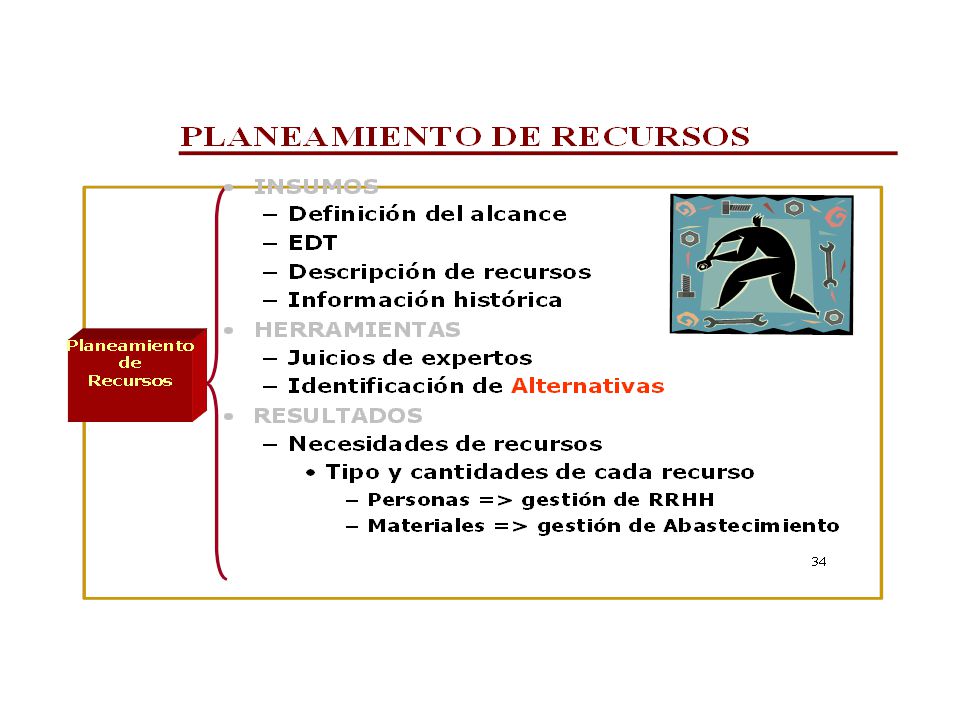 PLANEAMIENTO DE RECURSOS

Planeamiento de Recursos

• INSUMOS
– Definición del alcance
– EDT
– Descripción de recursos
– Información histórica
• HERRAMIENTAS
– Juicios de expertos
– Identificación de Alternativas
• RESULTADOS
– Necesidades de recursos
• Tipo y cantidades de cada recurso
– Personas => gestión de RRHH
– Materiales => gestión de Abastecimiento

34